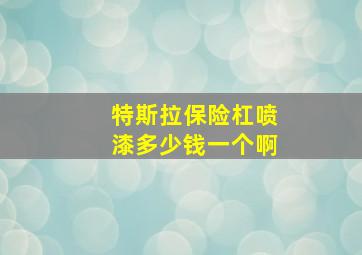 特斯拉保险杠喷漆多少钱一个啊